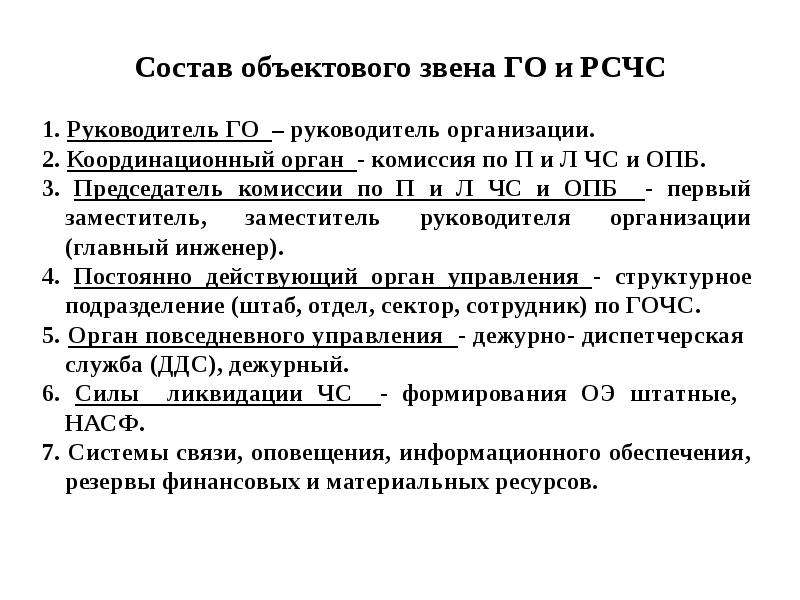 Состав объектового звена ГО и РСЧС

1. Руководитель ГО – руководитель организации.
2. Координационный орган - комиссия по П и Л ЧС и ОПБ.
3. Председатель комиссии по П и Л ЧС и ОПБ - первый заместитель, заместитель руководителя организации (главный инженер).
4. Постоянно действующий орган управления - структурное подразделение (штаб, отдел, сектор, сотрудник) по ГОЧС.
5. Орган повседневного управления - дежурно- диспетчерская служба (ДДС), дежурный.
6. Силы ликвидации ЧС - формирования ОЭ штатные, НАСФ.
7. Системы связи, оповещения, информационного обеспечения, резервы финансовых и материальных ресурсов.